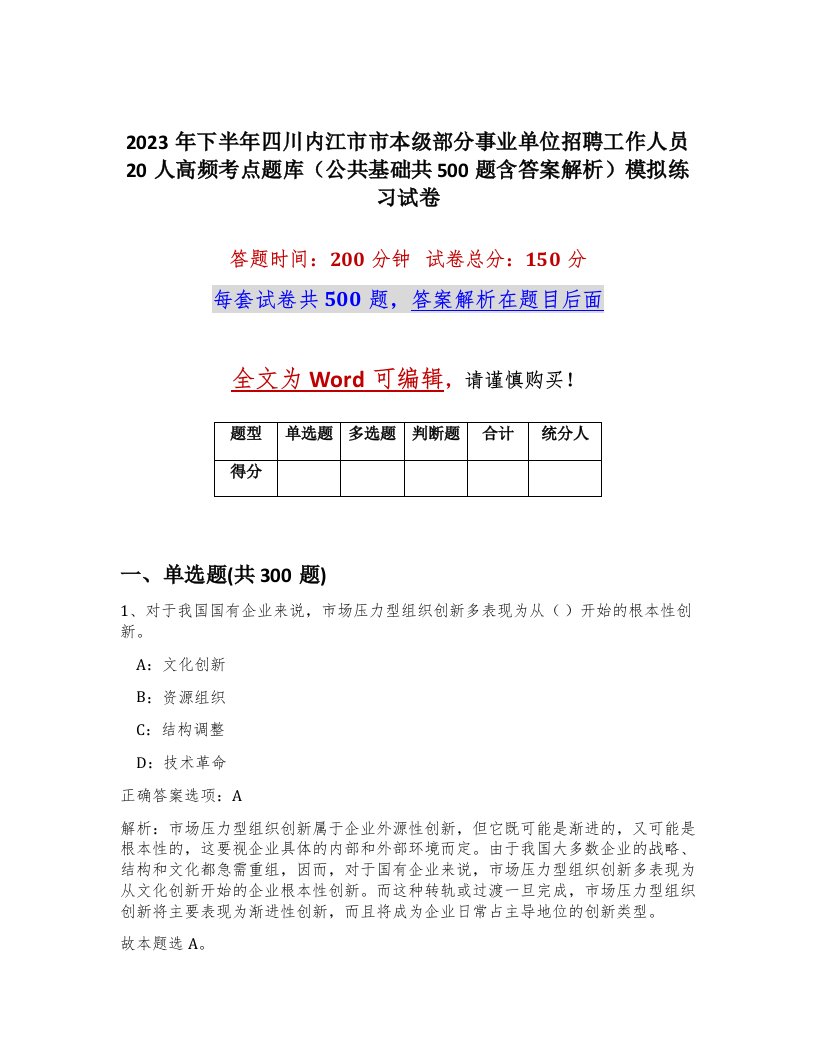 2023 年下半年四川内江市市本级部分事业单位招聘工作人员 20 人高频考点题库（公共基础共 500 题含答案解析）模拟练习试卷

答题时间：200 分钟　试卷总分：150 分

每套试卷共 500 题，答案解析在题目后面

全文为 Word 可编辑，请谨慎购买！

| 题型 | 单选题 | 多选题 | 判断题 | 合计 | 统分人 |
|---|---|---|---|---|---|
| 得分 | | | | | |

一、单选题(共 300 题)

1、对于我国国有企业来说，市场压力型组织创新多表现为从（）开始的根本性创新。

A：文化创新

B：资源组织

C：结构调整

D：技术革命

正确答案选项：A

解析：市场压力型组织创新属于企业外源性创新，但它既可能是渐进的，又可能是根本性的，这要视企业具体的内部和外部环境而定。由于我国大多数企业的战略、结构和文化都急需重组，因而，对于国有企业来说，市场压力型组织创新多表现为从文化创新开始的企业根本性创新。而这种转轨或过渡一旦完成，市场压力型组织创新将主要表现为渐进性创新，而且将成为企业日常占主导地位的创新类型。

故本题选 A。